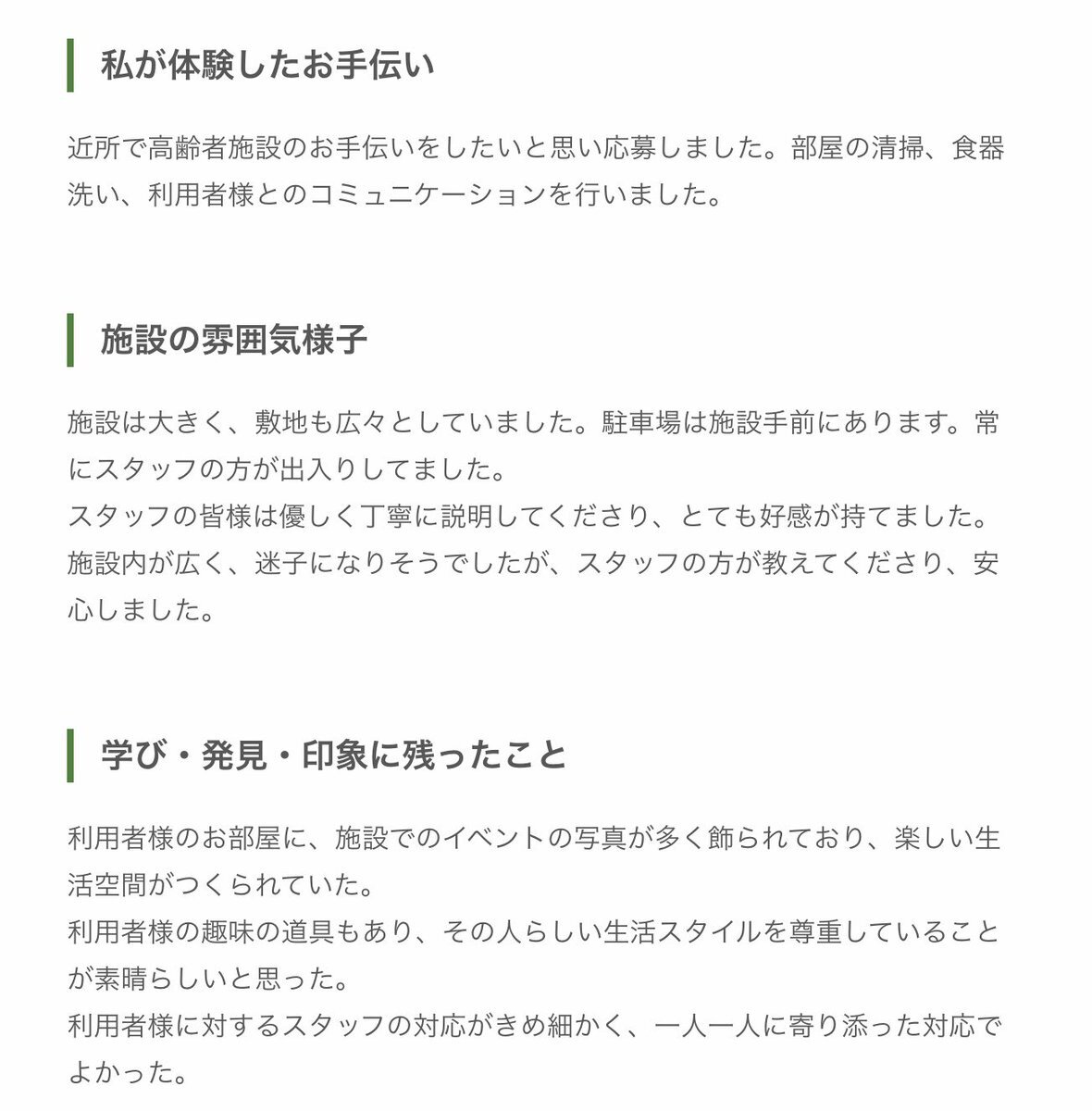 私が体験したお手伝い

近所で高齢者施設のお手伝いをしたいと思い応募しました。部屋の清掃、食器洗い、利用者様とのコミュニケーションを行いました。

施設の雰囲気様子

施設は大きく、敷地も広々としていました。駐車場は施設手前にあります。常にスタッフの方が出入りしてました。
スタッフの皆様は優しく丁寧に説明してくださり、とても好感が持てました。
施設内が広く、迷子になりそうでしたが、スタッフの方が教えてくださり、安心しました。

学び・発見・印象に残ったこと

利用者様のお部屋に、施設でのイベントの写真が多く飾られており、楽しい生活空間がつくられていた。
利用者様の趣味の道具もあり、その人らしい生活スタイルを尊重していることが素晴らしいと思った。
利用者様に対するスタッフの対応がきめ細かく、一人一人に寄り添った対応でよかった。